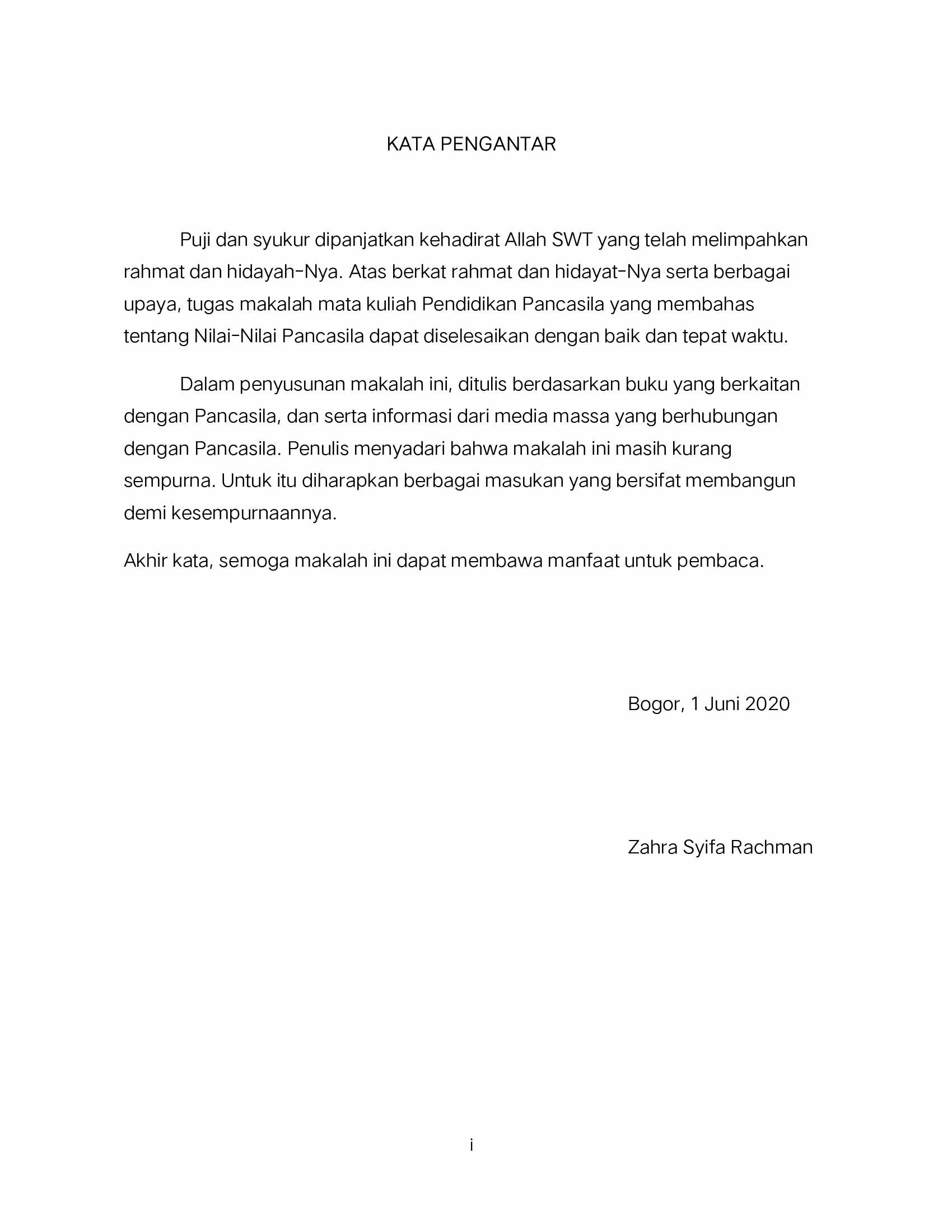 KATA PENGANTAR

Puji dan syukur dipanjatkan kehadirat Allah SWT yang telah melimpahkan rahmat dan hidayah-Nya. Atas berkat rahmat dan hidayat-Nya serta berbagai upaya, tugas makalah mata kuliah Pendidikan Pancasila yang membahas tentang Nilai-Nilai Pancasila dapat diselesaikan dengan baik dan tepat waktu.

Dalam penyusunan makalah ini, ditulis berdasarkan buku yang berkaitan dengan Pancasila, dan serta informasi dari media massa yang berhubungan dengan Pancasila. Penulis menyadari bahwa makalah ini masih kurang sempurna. Untuk itu diharapkan berbagai masukan yang bersifat membangun demi kesempurnaannya.

Akhir kata, semoga makalah ini dapat membawa manfaat untuk pembaca.

Bogor, 1 Juni 2020

Zahra Syifa Rachman

i